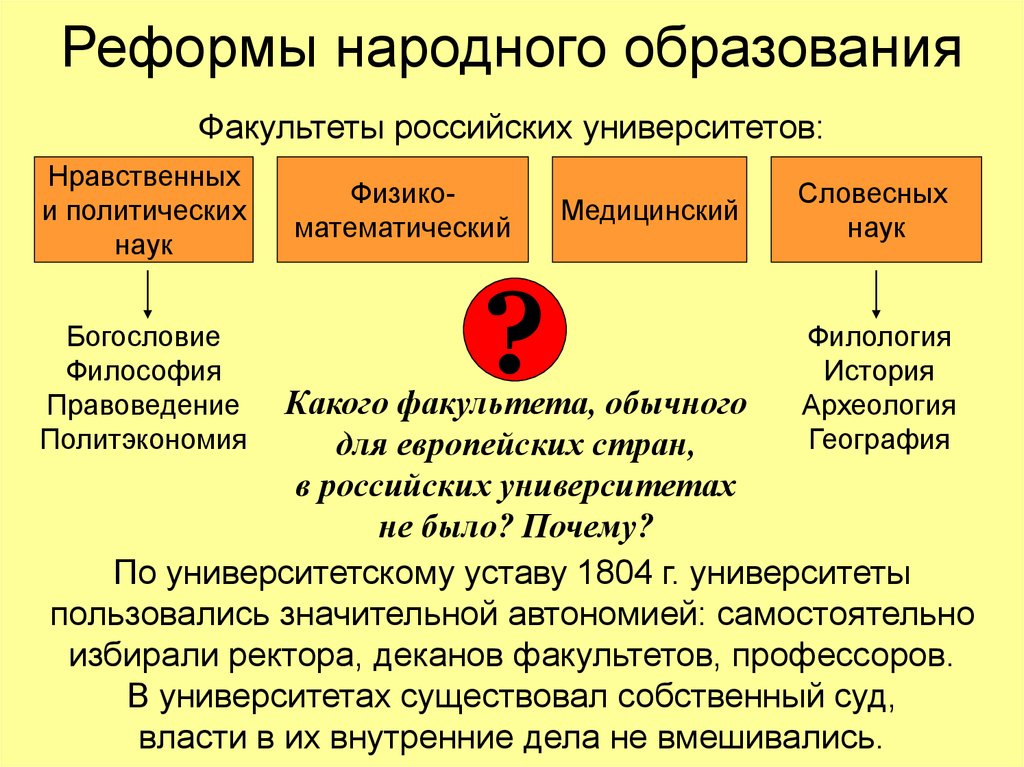 Реформы народного образования

Факультеты российских университетов:

Нравственных и политических наук

Физико-математический

Медицинский

Словесных наук

Богословие
Философия
Правоведение
Политэкономия

?

Какого факультета, обычного для европейских стран, в российских университетах не было? Почему?

Филология
История
Археология
География

По университетскому уставу 1804 г. университеты пользовались значительной автономией: самостоятельно избирали ректора, деканов факультетов, профессоров. В университетах существовал собственный суд, власти в их внутренние дела не вмешивались.